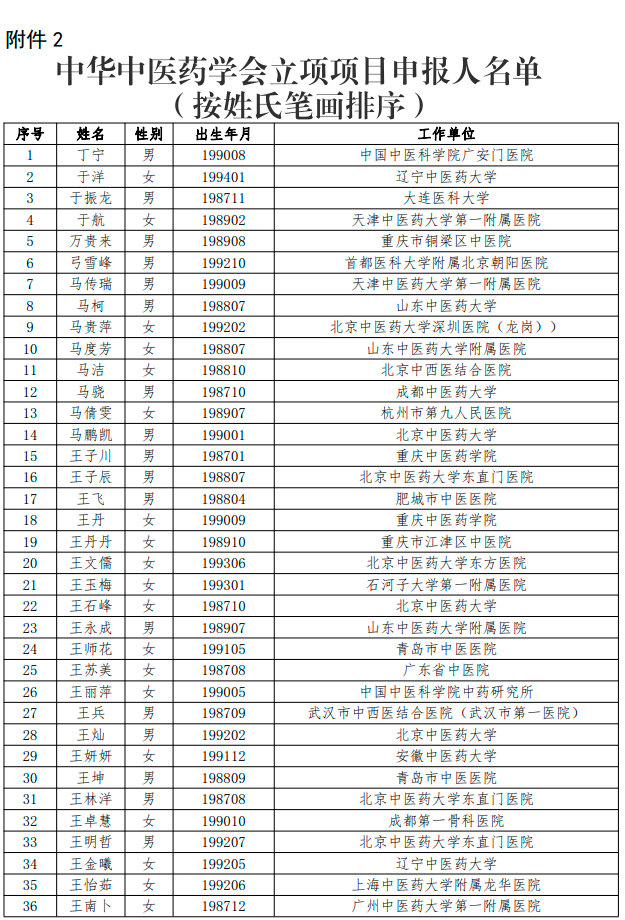 附件 2

中华中医药学会立项项目申报人名单
（按姓氏笔画排序）

| 序号 | 姓名 | 性别 | 出生年月 | 工作单位 |
|---|---|---|---|---|
| 1 | 丁宁 | 男 | 199008 | 中国中医科学院广安门医院 |
| 2 | 于洋 | 女 | 199401 | 辽宁中医药大学 |
| 3 | 于振龙 | 男 | 198711 | 大连医科大学 |
| 4 | 于航 | 女 | 198902 | 天津中医药大学第一附属医院 |
| 5 | 万贵来 | 男 | 198908 | 重庆市铜梁区中医院 |
| 6 | 弓雪峰 | 男 | 199210 | 首都医科大学附属北京朝阳医院 |
| 7 | 马传瑞 | 男 | 199009 | 天津中医药大学第一附属医院 |
| 8 | 马柯 | 男 | 198807 | 山东中医药大学 |
| 9 | 马贵萍 | 女 | 199202 | 北京中医药大学深圳医院（龙岗）） |
| 10 | 马度芳 | 女 | 198807 | 山东中医药大学附属医院 |
| 11 | 马洁 | 女 | 198810 | 北京中西医结合医院 |
| 12 | 马骁 | 男 | 198710 | 成都中医药大学 |
| 13 | 马倩雯 | 女 | 198907 | 杭州市第九人民医院 |
| 14 | 马鹏凯 | 男 | 199001 | 北京中医药大学 |
| 15 | 王子川 | 男 | 198701 | 重庆中医药学院 |
| 16 | 王子辰 | 男 | 198807 | 北京中医药大学东直门医院 |
| 17 | 王飞 | 男 | 198804 | 肥城市中医医院 |
| 18 | 王丹 | 女 | 199009 | 重庆中医药学院 |
| 19 | 王丹丹 | 女 | 198910 | 重庆市江津区中医院 |
| 20 | 王文儒 | 女 | 199306 | 北京中医药大学东方医院 |
| 21 | 王玉梅 | 女 | 199301 | 石河子大学第一附属医院 |
| 22 | 王石峰 | 女 | 198710 | 北京中医药大学 |
| 23 | 王永成 | 男 | 198907 | 山东中医药大学附属医院 |
| 24 | 王师花 | 女 | 199105 | 青岛市中医医院 |
| 25 | 王苏美 | 女 | 198708 | 广东省中医院 |
| 26 | 王丽萍 | 女 | 199005 | 中国中医科学院中药研究所 |
| 27 | 王兵 | 男 | 198709 | 武汉市中西医结合医院（武汉市第一医院） |
| 28 | 王灿 | 男 | 199202 | 北京中医药大学 |
| 29 | 王妍妍 | 女 | 199112 | 安徽中医药大学 |
| 30 | 王坤 | 男 | 198809 | 青岛市中医医院 |
| 31 | 王林洋 | 男 | 198708 | 北京中医药大学东直门医院 |
| 32 | 王卓慧 | 女 | 199010 | 成都第一骨科医院 |
| 33 | 王明哲 | 男 | 199207 | 北京中医药大学东直门医院 |
| 34 | 王金曦 | 女 | 199205 | 辽宁中医药大学 |
| 35 | 王怡茹 | 女 | 199206 | 上海中医药大学附属龙华医院 |
| 36 | 王南卜 | 女 | 198712 | 广州中医药大学第一附属医院 |